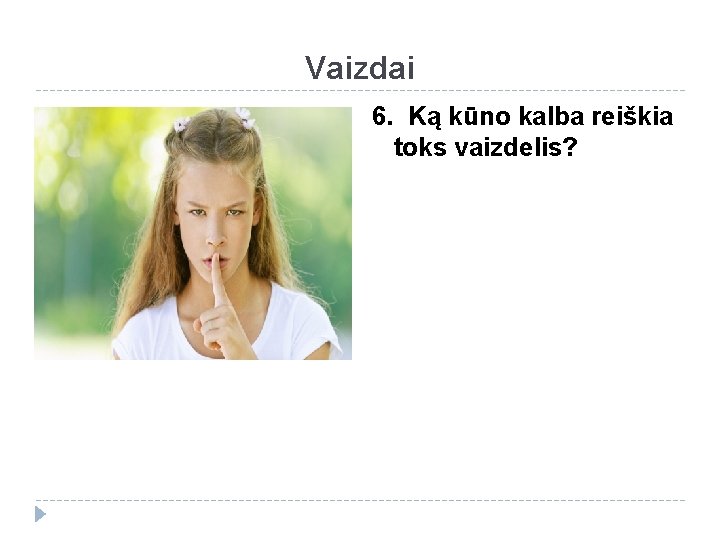 Vaizdai

6. Ką kūno kalba reiškia toks vaizdelis?